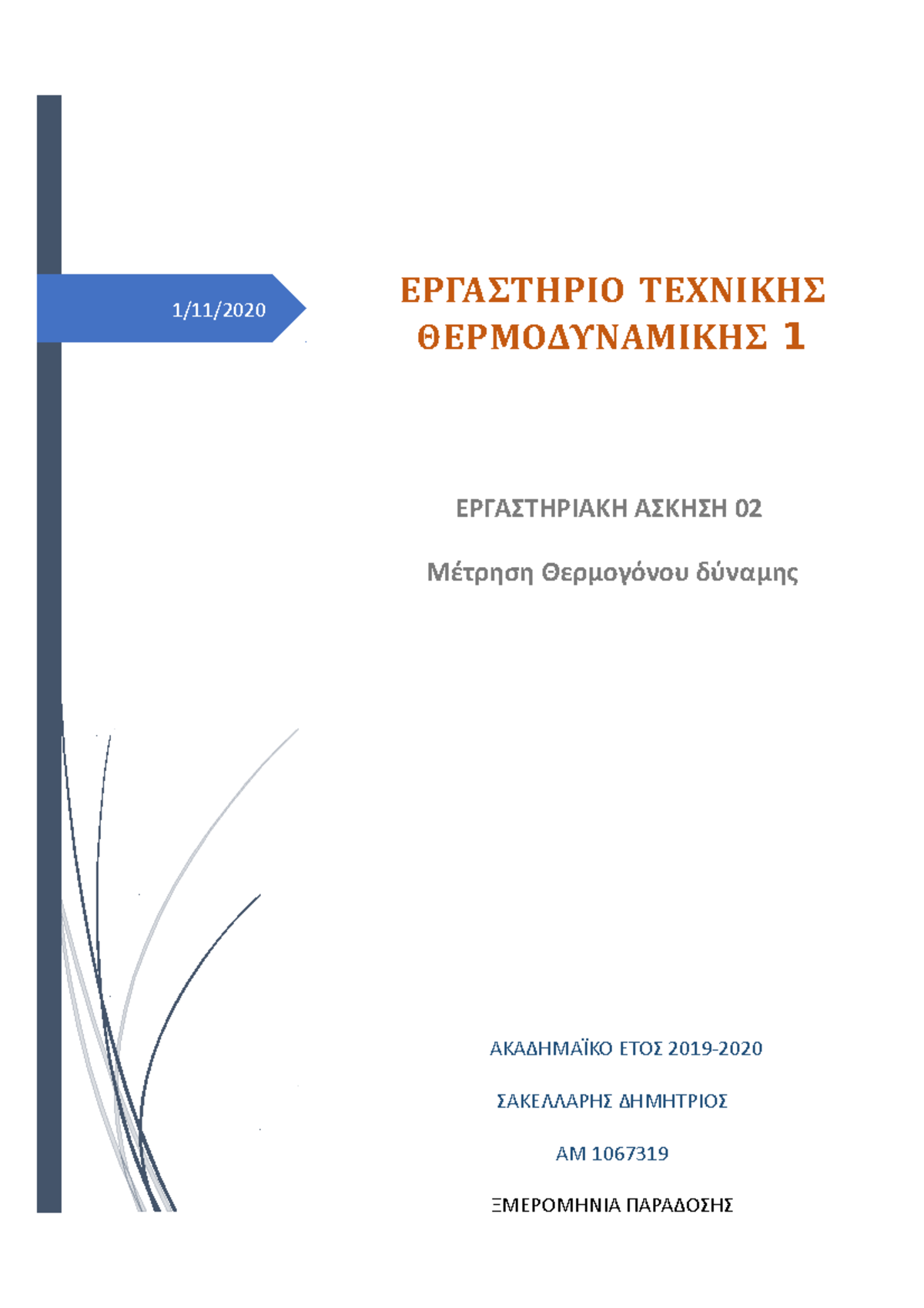 1/11/2020

ΕΡΓΑΣΤΗΡΙΟ ΤΕΧΝΙΚΗΣ ΘΕΡΜΟΔΥΝΑΜΙΚΗΣ 1

ΕΡΓΑΣΤΗΡΙΑΚΗ ΑΣΚΗΣΗ 02

Μέτρηση Θερμογόνου δύναμης

ΑΚΑΔΗΜΑΪΚΟ ΕΤΟΣ 2019-2020

ΣΑΚΕΛΛΑΡΗΣ ΔΗΜΗΤΡΙΟΣ

ΑΜ 1067319

ΞΜΕΡΟΜΗΝΙΑ ΠΑΡΑΔΟΣΗΣ